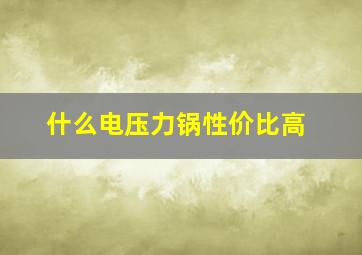 什么电压力锅性价比高